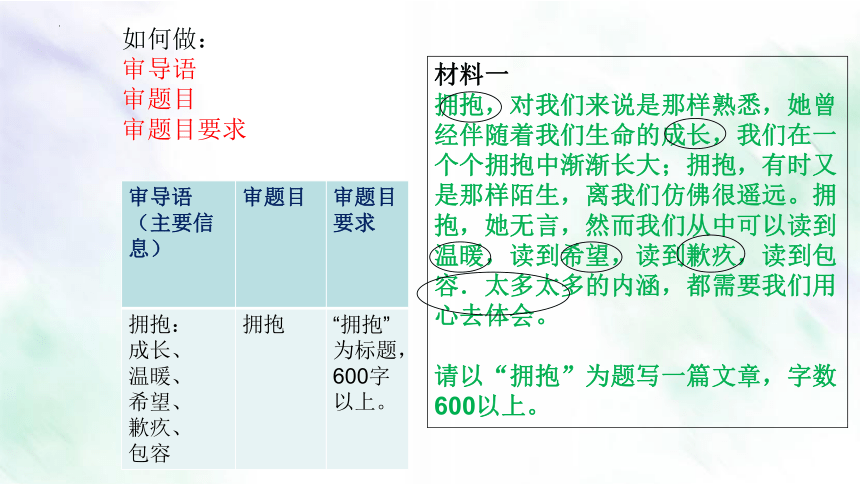 如何做：
审导语
审题目
审题目要求

| 审导语（主要信息） | 审题目 | 审题目要求 |
|---|---|---|
| 拥抱：成长、温暖、希望、歉疚、包容 | 拥抱 | “拥抱”为标题，600字以上。 |

材料一

拥抱，对我们来说是那样熟悉，她曾经伴随着我们生命的成长，我们在一个个拥抱中渐渐长大；拥抱，有时又是那样陌生，离我们仿佛很遥远。拥抱，她无言，然而我们从中可以读到温暖，读到希望，读到歉疚，读到包容．太多太多的内涵，都需要我们用心去体会。

请以“拥抱”为题写一篇文章，字数600以上。